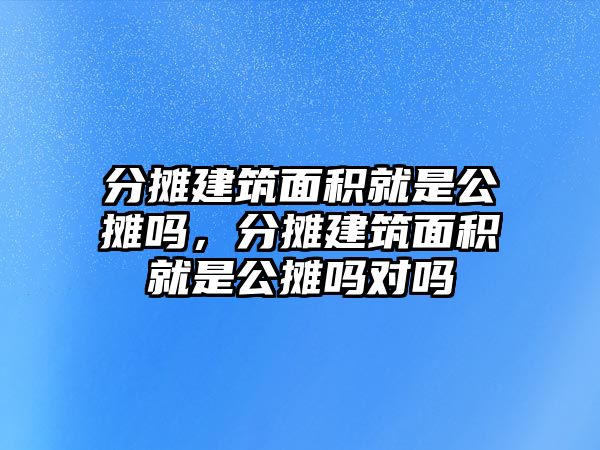 分摊建筑面积就是公摊吗，分摊建筑面积就是公摊吗对吗